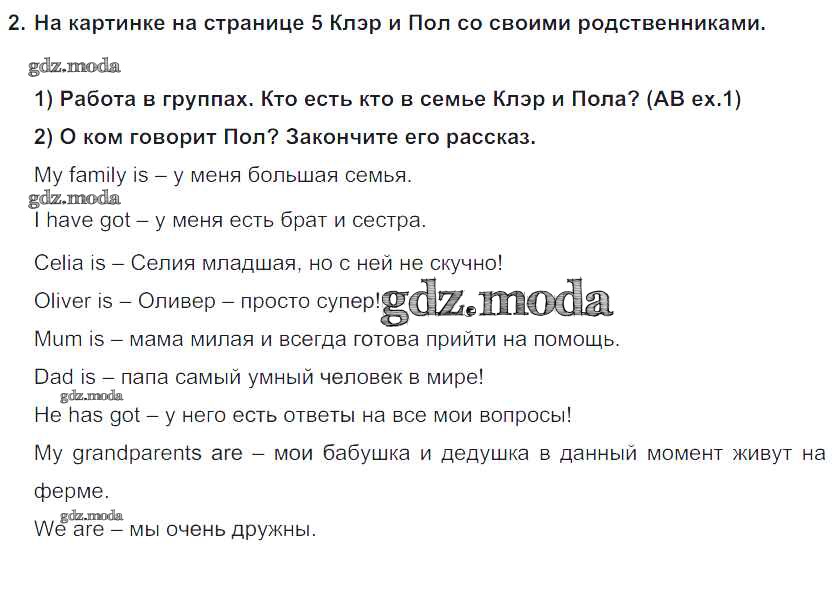 2. На картинке на странице 5 Клэр и Пол со своими родственниками.

1) Работа в группах. Кто есть кто в семье Клэр и Пола? (AB ex.1)

2) О ком говорит Пол? Закончите его рассказ.

My family is – у меня большая семья.

I have got – у меня есть брат и сестра.

Celia is – Селия младшая, но с ней не скучно!

Oliver is – Оливер – просто супер!

Mum is – мама милая и всегда готова прийти на помощь.

Dad is – папа самый умный человек в мире!

He has got – у него есть ответы на все мои вопросы!

My grandparents are – мои бабушка и дедушка в данный момент живут на ферме.

We are – мы очень дружны.

gdz.moda